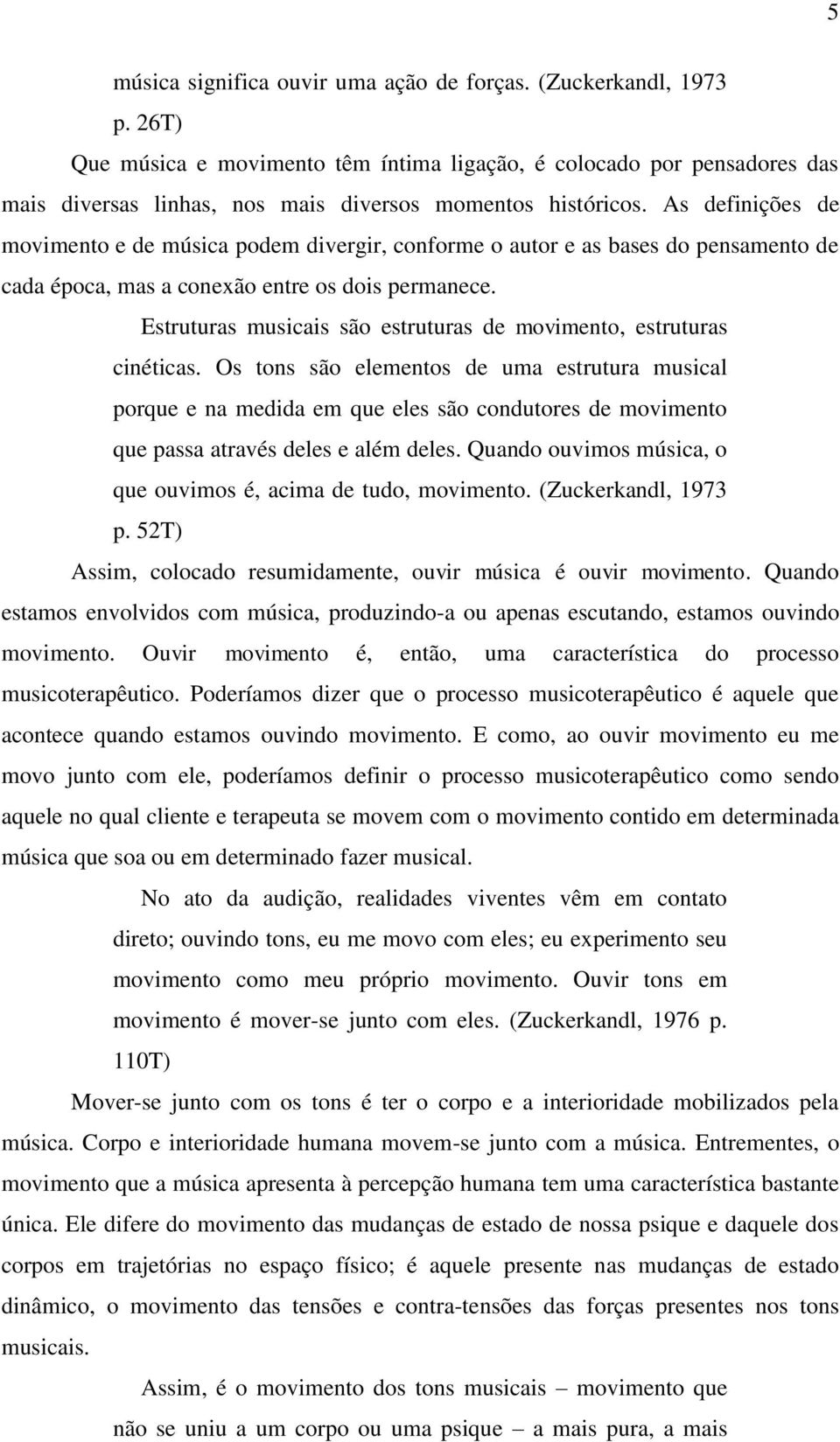 5

música significa ouvir uma ação de forças. (Zuckerkandl, 1973 p. 26T)

Que música e movimento têm íntima ligação, é colocado por pensadores das mais diversas linhas, nos mais diversos momentos históricos. As definições de movimento e de música podem divergir, conforme o autor e as bases do pensamento de cada época, mas a conexão entre os dois permanece.

Estruturas musicais são estruturas de movimento, estruturas cinéticas. Os tons são elementos de uma estrutura musical porque e na medida em que eles são condutores de movimento que passa através deles e além deles. Quando ouvimos música, o que ouvimos é, acima de tudo, movimento. (Zuckerkandl, 1973 p. 52T)

Assim, colocado resumidamente, ouvir música é ouvir movimento. Quando estamos envolvidos com música, produzindo-a ou apenas escutando, estamos ouvindo movimento. Ouvir movimento é, então, uma característica do processo musicoterapêutico. Poderíamos dizer que o processo musicoterapêutico é aquele que acontece quando estamos ouvindo movimento. E como, ao ouvir movimento eu me movo junto com ele, poderíamos definir o processo musicoterapêutico como sendo aquele no qual cliente e terapeuta se movem com o movimento contido em determinada música que soa ou em determinado fazer musical.

No ato da audição, realidades viventes vêm em contato direto; ouvindo tons, eu me movo com eles; eu experimento seu movimento como meu próprio movimento. Ouvir tons em movimento é mover-se junto com eles. (Zuckerkandl, 1976 p. 110T)

Mover-se junto com os tons é ter o corpo e a interioridade mobilizados pela música. Corpo e interioridade humana movem-se junto com a música. Entrementes, o movimento que a música apresenta à percepção humana tem uma característica bastante única. Ele difere do movimento das mudanças de estado de nossa psique e daquele dos corpos em trajetórias no espaço físico; é aquele presente nas mudanças de estado dinâmico, o movimento das tensões e contra-tensões das forças presentes nos tons musicais.

Assim, é o movimento dos tons musicais – movimento que não se uniu a um corpo ou uma psique – a mais pura, a mais